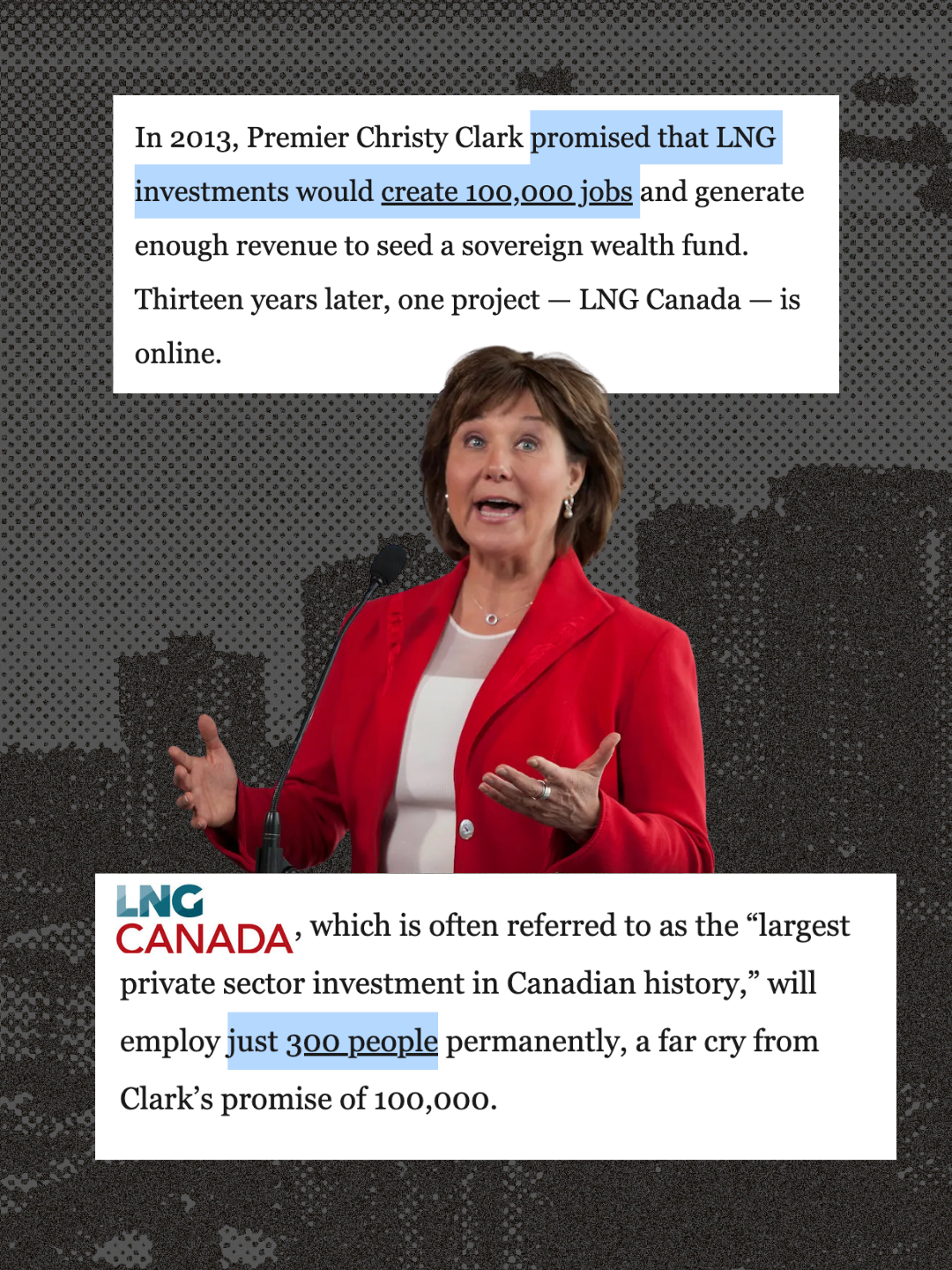 In 2013, Premier Christy Clark promised that LNG investments would create 100,000 jobs and generate enough revenue to seed a sovereign wealth fund. Thirteen years later, one project — LNG Canada — is online.

LNG CANADA, which is often referred to as the “largest private sector investment in Canadian history,” will employ just 300 people permanently, a far cry from Clark’s promise of 100,000.